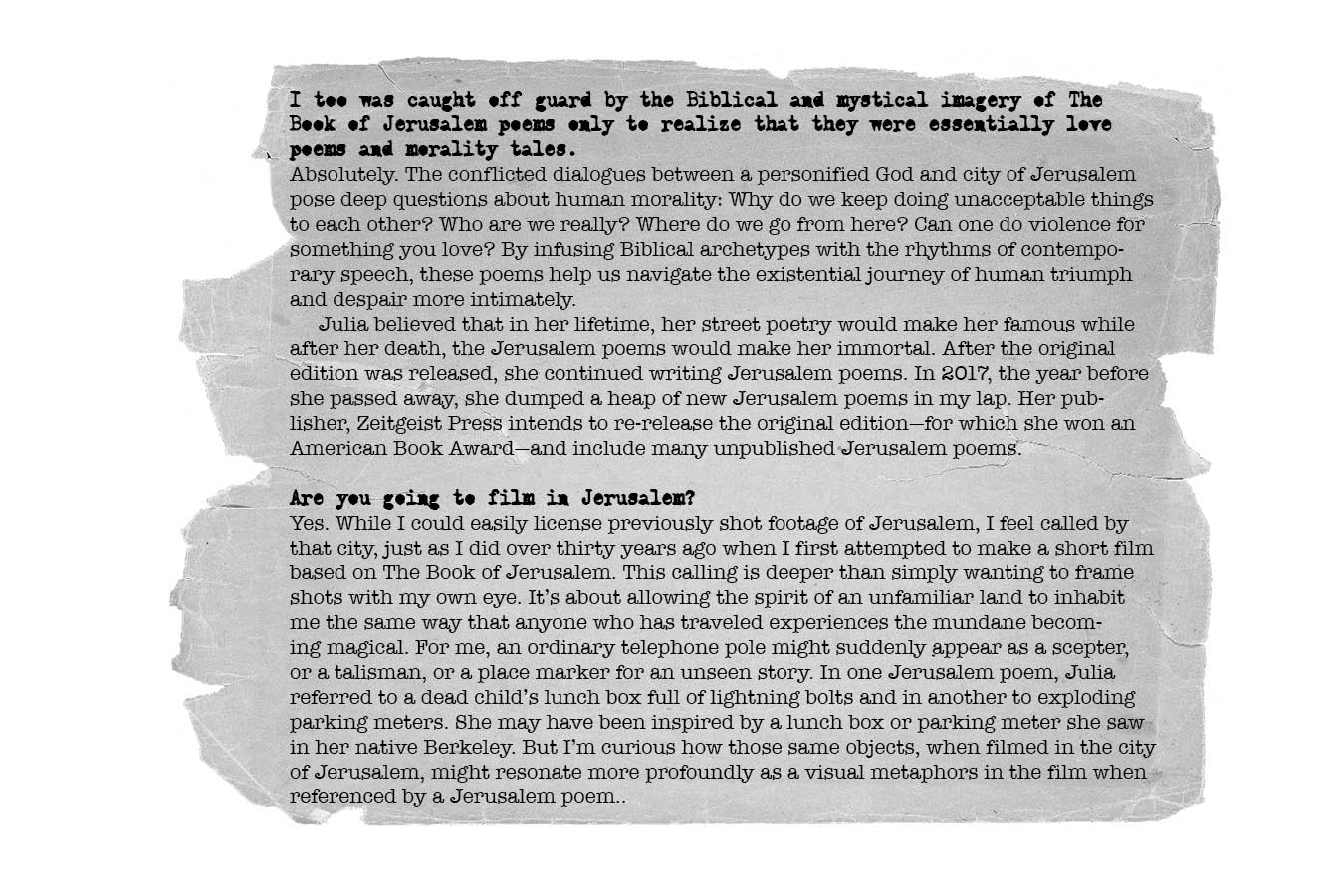 I too was caught off guard by the Biblical and mystical imagery of The Book of Jerusalem poems only to realize that they were essentially love poems and morality tales.
Absolutely. The conflicted dialogues between a personified God and city of Jerusalem pose deep questions about human morality: Why do we keep doing unacceptable things to each other? Who are we really? Where do we go from here? Can one do violence for something you love? By infusing Biblical archetypes with the rhythms of contemporary speech, these poems help us navigate the existential journey of human triumph and despair more intimately.

Julia believed that in her lifetime, her street poetry would make her famous while after her death, the Jerusalem poems would make her immortal. After the original edition was released, she continued writing Jerusalem poems. In 2017, the year before she passed away, she dumped a heap of new Jerusalem poems in my lap. Her publisher, Zeitgeist Press intends to re-release the original edition—for which she won an American Book Award—and include many unpublished Jerusalem poems.

Are you going to film in Jerusalem?
Yes. While I could easily license previously shot footage of Jerusalem, I feel called by that city, just as I did over thirty years ago when I first attempted to make a short film based on The Book of Jerusalem. This calling is deeper than simply wanting to frame shots with my own eye. It's about allowing the spirit of an unfamiliar land to inhabit me the same way that anyone who has traveled experiences the mundane becoming magical. For me, an ordinary telephone pole might suddenly appear as a scepter, or a talisman, or a place marker for an unseen story. In one Jerusalem poem, Julia referred to a dead child's lunch box full of lightning bolts and in another to exploding parking meters. She may have been inspired by a lunch box or parking meter she saw in her native Berkeley. But I'm curious how those same objects, when filmed in the city of Jerusalem, might resonate more profoundly as a visual metaphors in the film when referenced by a Jerusalem poem..